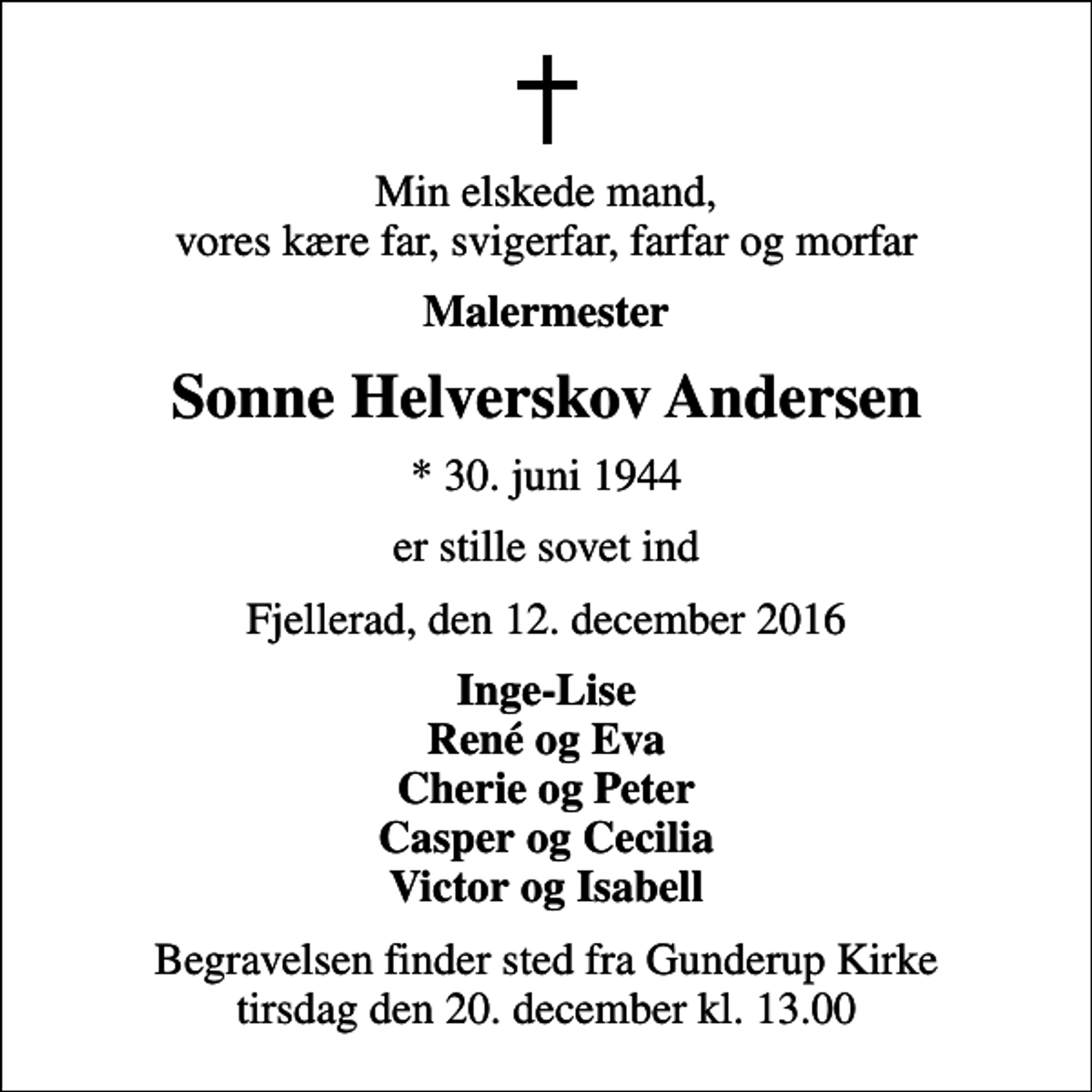 Min elskede mand,
vores kære far, svigerfar, farfar og morfar

Malermester

Sonne Helverskov Andersen

* 30. juni 1944

er stille sovet ind

Fjellerad, den 12. december 2016

Inge-Lise
René og Eva
Cherie og Peter
Casper og Cecilia
Victor og Isabell

Begravelsen finder sted fra Gunderup Kirke
tirsdag den 20. december kl. 13.00